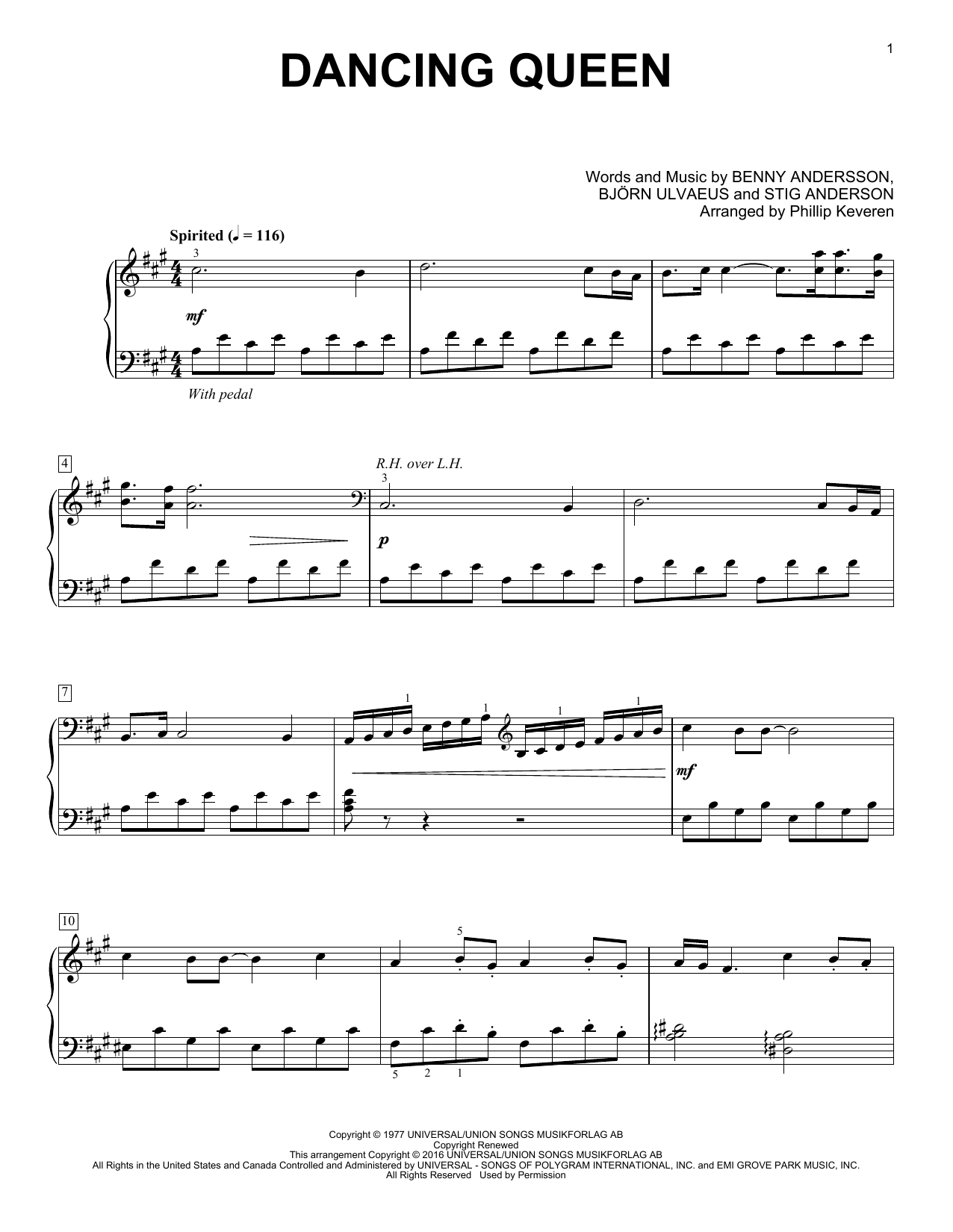 1

DANCING QUEEN

Words and Music by BENNY ANDERSSON,
BJÖRN ULVAEUS and STIG ANDERSON
Arranged by Phillip Keveren

Spirited (♩ = 116)

3

mf

With pedal

4

R.H. over L.H.

3

p

7

1

1

1

1

mf

10

5

5 2 1

Copyright © 1977 UNIVERSAL/UNION SONGS MUSIKFORLAG AB
Copyright Renewed
This arrangement Copyright © 2016 UNIVERSAL/UNION SONGS MUSIKFORLAG AB
All Rights in the United States and Canada Controlled and Administered by UNIVERSAL - SONGS OF POLYGRAM INTERNATIONAL, INC. and EMI GROVE PARK MUSIC, INC.
All Rights Reserved Used by Permission